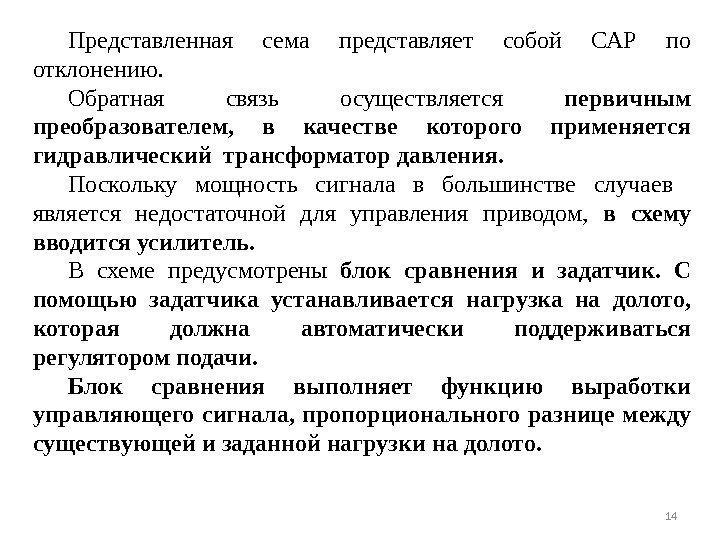 Представленная сема представляет собой САР по отклонению.

Обратная связь осуществляется первичным преобразователем, в качестве которого применяется гидравлический трансформатор давления.

Поскольку мощность сигнала в большинстве случаев является недостаточной для управления приводом, в схему вводится усилитель.

В схеме предусмотрены блок сравнения и задатчик. С помощью задатчика устанавливается нагрузка на долото, которая должна автоматически поддерживаться регулятором подачи.

Блок сравнения выполняет функцию выработки управляющего сигнала, пропорционального разнице между существующей и заданной нагрузки на долото.

14